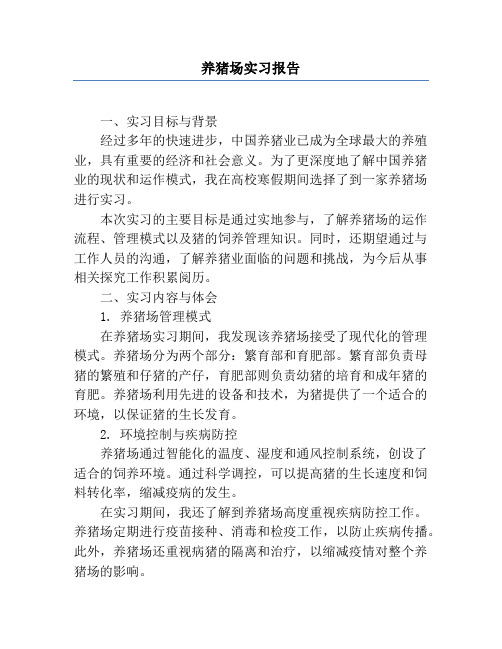 养猪场实习报告

一、实习目标与背景

经过多年的快速进步，中国养猪业已成为全球最大的养殖业，具有重要的经济和社会意义。为了更深度地了解中国养猪业的现状和运作模式，我在高校寒假期间选择了到一家养猪场进行实习。

本次实习的主要目标是通过实地参与，了解养猪场的运作流程、管理模式以及猪的饲养管理知识。同时，还期望通过与工作人员的沟通，了解养猪业面临的问题和挑战，为今后从事相关探究工作积累阅历。

二、实习内容与体会

1. 养猪场管理模式

在养猪场实习期间，我发现该养猪场接受了现代化的管理模式。养猪场分为两个部分：繁育部和育肥部。繁育部负责母猪的繁殖和仔猪的产仔，育肥部则负责幼猪的培育和成年猪的育肥。养猪场利用先进的设备和技术，为猪提供了一个适合的环境，以保证猪的生长发育。

2. 环境控制与疾病防控

养猪场通过智能化的温度、湿度和通风控制系统，创设了适合的饲养环境。通过科学调控，可以提高猪的生长速度和饲料转化率，缩减疫病的发生。

在实习期间，我还了解到养猪场高度重视疾病防控工作。养猪场定期进行疫苗接种、消毒和检疫工作，以防止疾病传播。此外，养猪场还重视病猪的隔离和治疗，以缩减疫情对整个养猪场的影响。